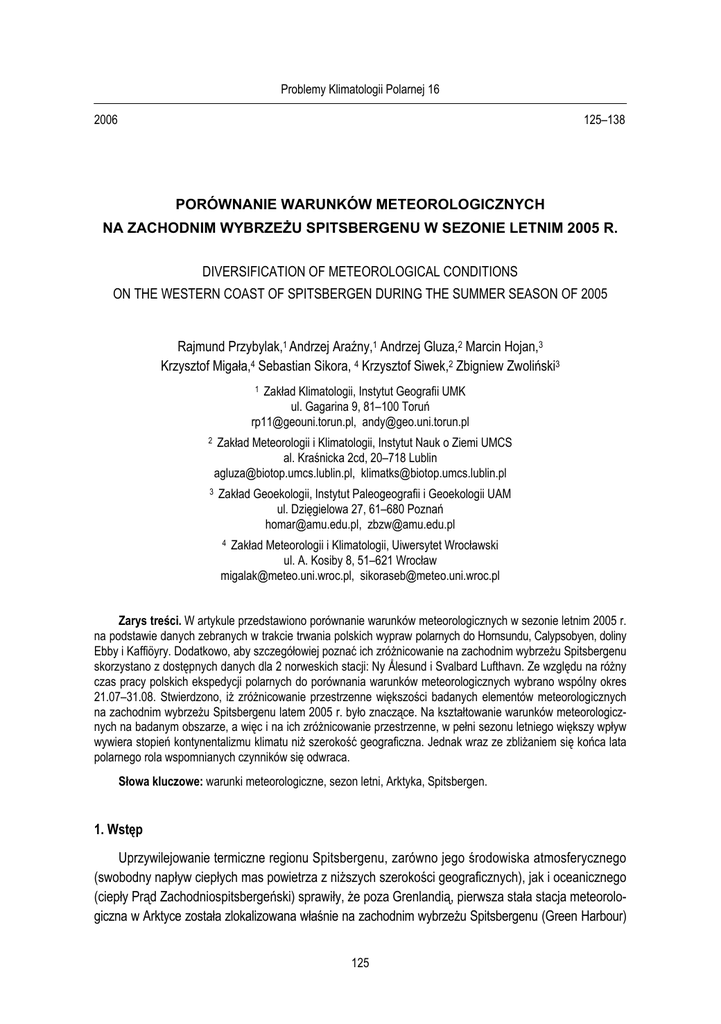 Problemy Klimatologii Polarnej 16

2006

125–138

PORÓWNANIE WARUNKÓW METEOROLOGICZNYCH
NA ZACHODNIM WYBRZEŻU SPITSBERGENU W SEZONIE LETNIM 2005 R.

DIVERSIFICATION OF METEOROLOGICAL CONDITIONS
ON THE WESTERN COAST OF SPITSBERGEN DURING THE SUMMER SEASON OF 2005

Rajmund Przybylak,$^1$ Andrzej Araźny,$^1$ Andrzej Gluza,$^2$ Marcin Hojan,$^3$
Krzysztof Migała,$^4$ Sebastian Sikora, $^4$ Krzysztof Siwek,$^2$ Zbigniew Zwoliński$^3$

$^1$ Zakład Klimatologii, Instytut Geografii UMK
ul. Gagarina 9, 81–100 Toruń
rp11@geouni.torun.pl, andy@geo.uni.torun.pl

$^2$ Zakład Meteorologii i Klimatologii, Instytut Nauk o Ziemi UMCS
al. Kraśnicka 2cd, 20–718 Lublin
agluza@biotop.umcs.lublin.pl, klimatks@biotop.umcs.lublin.pl

$^3$ Zakład Geoekologii, Instytut Paleogeografii i Geoekologii UAM
ul. Dzięgielowa 27, 61–680 Poznań
homar@amu.edu.pl, zbzw@amu.edu.pl

$^4$ Zakład Meteorologii i Klimatologii, Uiwersytet Wrocławski
ul. A. Kosiby 8, 51–621 Wrocław
migalak@meteo.uni.wroc.pl, sikoraseb@meteo.uni.wroc.pl

Zarys treści. W artykule przedstawiono porównanie warunków meteorologicznych w sezonie letnim 2005 r. na podstawie danych zebranych w trakcie trwania polskich wypraw polarnych do Hornsundu, Calypsobyen, doliny Ebby i Kaffiöyry. Dodatkowo, aby szczegółowiej poznać ich zróżnicowanie na zachodnim wybrzeżu Spitsbergenu skorzystano z dostępnych danych dla 2 norweskich stacji: Ny Ålesund i Svalbard Lufthavn. Ze względu na różny czas pracy polskich ekspedycji polarnych do porównania warunków meteorologicznych wybrano wspólny okres 21.07–31.08. Stwierdzono, iż zróżnicowanie przestrzenne większości badanych elementów meteorologicznych na zachodnim wybrzeżu Spitsbergenu latem 2005 r. było znaczące. Na kształtowanie warunków meteorologicznych na badanym obszarze, a więc i na ich zróżnicowanie przestrzenne, w pełni sezonu letniego większy wpływ wywiera stopień kontynentalizmu klimatu niż szerokość geograficzna. Jednak wraz ze zbliżaniem się końca lata polarnego rola wspomnianych czynników się odwraca.

Słowa kluczowe: warunki meteorologiczne, sezon letni, Arktyka, Spitsbergen.

1. Wstęp

Uprzywilejowanie termiczne regionu Spitsbergenu, zarówno jego środowiska atmosferycznego (swobodny napływ ciepłych mas powietrza z niższych szerokości geograficznych), jak i oceanicznego (ciepły Prąd Zachodniospitsbergeński) sprawiły, że poza Grenlandią, pierwsza stała stacja meteorologiczna w Arktyce została zlokalizowana właśnie na zachodnim wybrzeżu Spitsbergenu (Green Harbour)

125